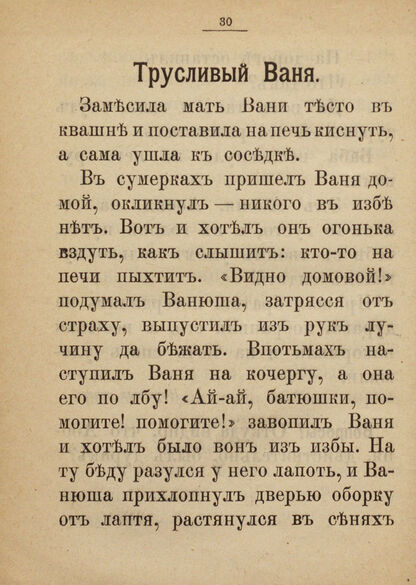 30

Трусливый Ваня.

Замѣсила мать Вани тѣсто въ квашнѣ и поставила на печь киснуть, а сама ушла къ сосѣдкѣ.

Въ сумеркахъ пришелъ Ваня домой, окликнулъ — никого въ избѣ нѣтъ. Вотъ и хотѣлъ онъ огонька вздуть, какъ слышитъ: кто-то на печи пыхтитъ. «Видно домовой!» подумалъ Ванюша, затрясся отъ страху, выпустилъ изъ рукъ лучину да бѣжать. Впотьмахъ наступилъ Ваня на кочергу, а она его по лбу! «Ай-ай, батюшки, помогите! помогите!» завопилъ Ваня и хотѣлъ было вонъ изъ избы. На ту бѣду разулся у него лапоть, и Ванюша прихлопнулъ дверью оборку отъ лаптя, растянулся въ сѣняхъ